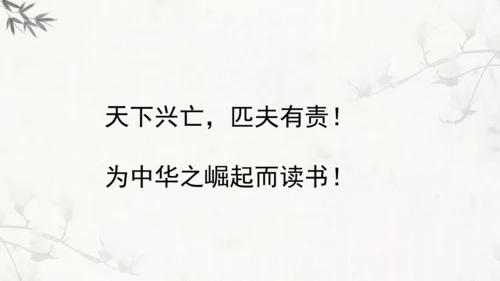 天下兴亡，匹夫有责！

为中华之崛起而读书！